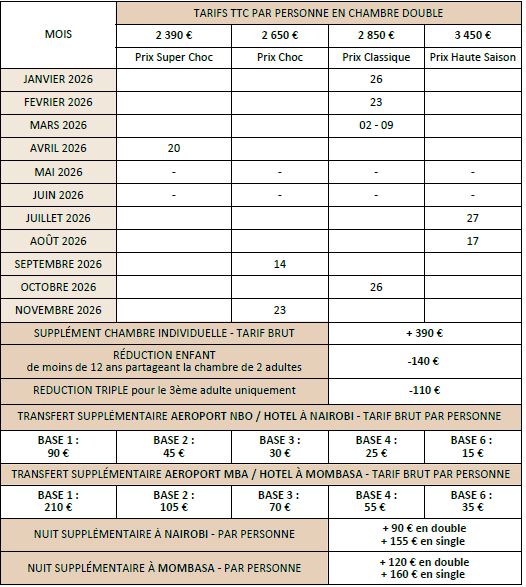 | MOIS | TARIFS TTC PAR PERSONNE EN CHAMBRE DOUBLE | | | |
|---|---|---|---|---|
| | 2 390 € | 2 650 € | 2 850 € | 3 450 € |
| | Prix Super Choc | Prix Choc | Prix Classique | Prix Haute Saison |
| JANVIER 2026 | | | 26 | |
| FEVRIER 2026 | | | 23 | |
| MARS 2026 | | | 02 - 09 | |
| AVRIL 2026 | 20 | | | |
| MAI 2026 | - | - | - | - |
| JUIN 2026 | - | - | - | - |
| JUILLET 2026 | | | | 27 |
| AOÛT 2026 | | | | 17 |
| SEPTEMBRE 2026 | | 14 | | |
| OCTOBRE 2026 | | | 26 | |
| NOVEMBRE 2026 | | 23 | | |

| SUPPLÉMENT CHAMBRE INDIVIDUELLE - TARIF BRUT | + 390 € |
|---|---|
| RÉDUCTION ENFANT de moins de 12 ans partageant la chambre de 2 adultes | -140 € |
| REDUCTION TRIPLE pour le 3ème adulte uniquement | -110 € |

TRANSFERT SUPPLÉMENTAIRE AEROPORT NBO / HOTEL À NAIROBI - TARIF BRUT PAR PERSONNE

| BASE 1 : 90 € | BASE 2 : 45 € | BASE 3 : 30 € | BASE 4 : 25 € | BASE 6 : 15 € |
|---|---|---|---|---|

TRANSFERT SUPPLÉMENTAIRE AEROPORT MBA / HOTEL À MOMBASA - TARIF BRUT PAR PERSONNE

| BASE 1 : 210 € | BASE 2 : 105 € | BASE 3 : 70 € | BASE 4 : 55 € | BASE 6 : 35 € |
|---|---|---|---|---|

| NUIT SUPPLÉMENTAIRE À NAIROBI - PAR PERSONNE | + 90 € en double + 155 € en single |
|---|---|
| NUIT SUPPLÉMENTAIRE À MOMBASA - PAR PERSONNE | + 120 € en double + 160 € en single |